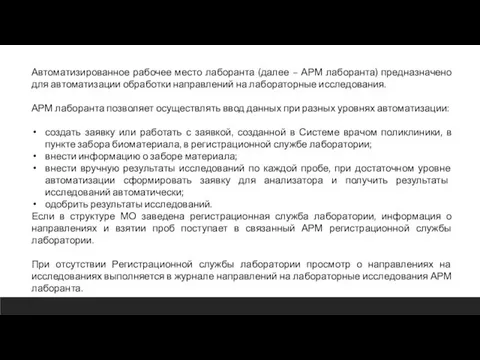 Автоматизированное рабочее место лаборанта (далее – АРМ лаборанта) предназначено для автоматизации обработки направлений на лабораторные исследования.

АРМ лаборанта позволяет осуществлять ввод данных при разных уровнях автоматизации:

• создать заявку или работать с заявкой, созданной в Системе врачом поликлиники, в пункте забора биоматериала, в регистрационной службе лаборатории;
• внести информацию о заборе материала;
• внести вручную результаты исследований по каждой пробе, при достаточном уровне автоматизации сформировать заявку для анализатора и получить результаты исследований автоматически;
• одобрить результаты исследований.

Если в структуре МО заведена регистрационная служба лаборатории, информация о направлениях и взятии проб поступает в связанный АРМ регистрационной службы лаборатории.

При отсутствии Регистрационной службы лаборатории просмотр о направлениях на исследованиях выполняется в журнале направлений на лабораторные исследования АРМ лаборанта.